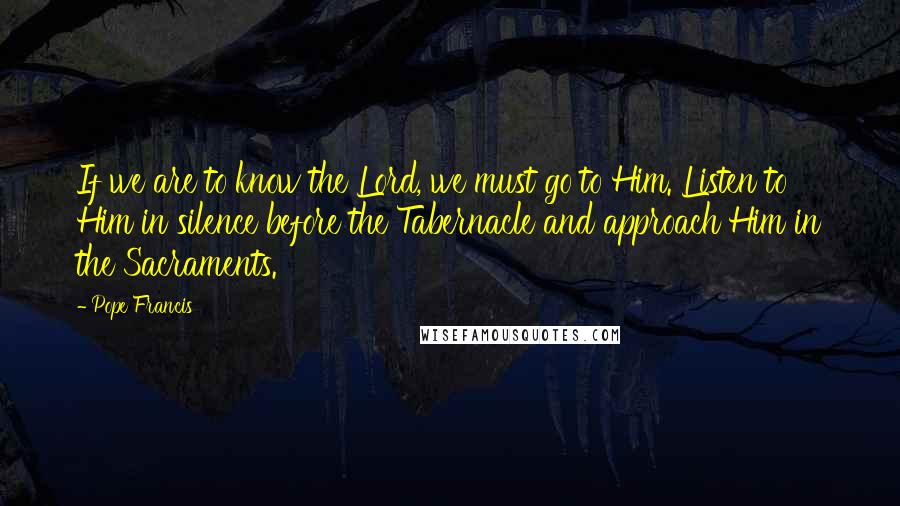 If we are to know the Lord, we must go to Him. Listen to Him in silence before the Tabernacle and approach Him in the Sacraments.

- Pope Francis

WISEFAMOUSQUOTES.COM